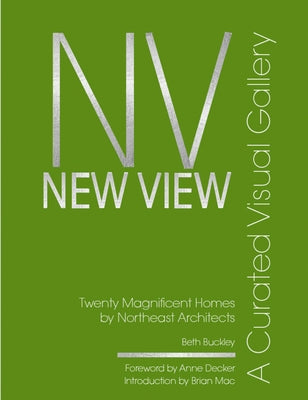 NV
NEW VIEW

A Curated Visual Gallery

Twenty Magnificent Homes by Northeast Architects

Beth Buckley

Foreword by Anne Decker
Introduction by Brian Mac